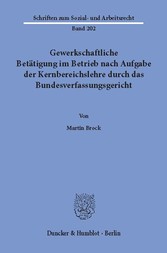 Schriften zum Sozial- und Arbeitsrecht

Band 202

Gewerkschaftliche Betätigung im Betrieb nach Aufgabe der Kernbereichslehre durch das Bundesverfassungsgericht

Von

Martin Brock

Duncker & Humblot · Berlin